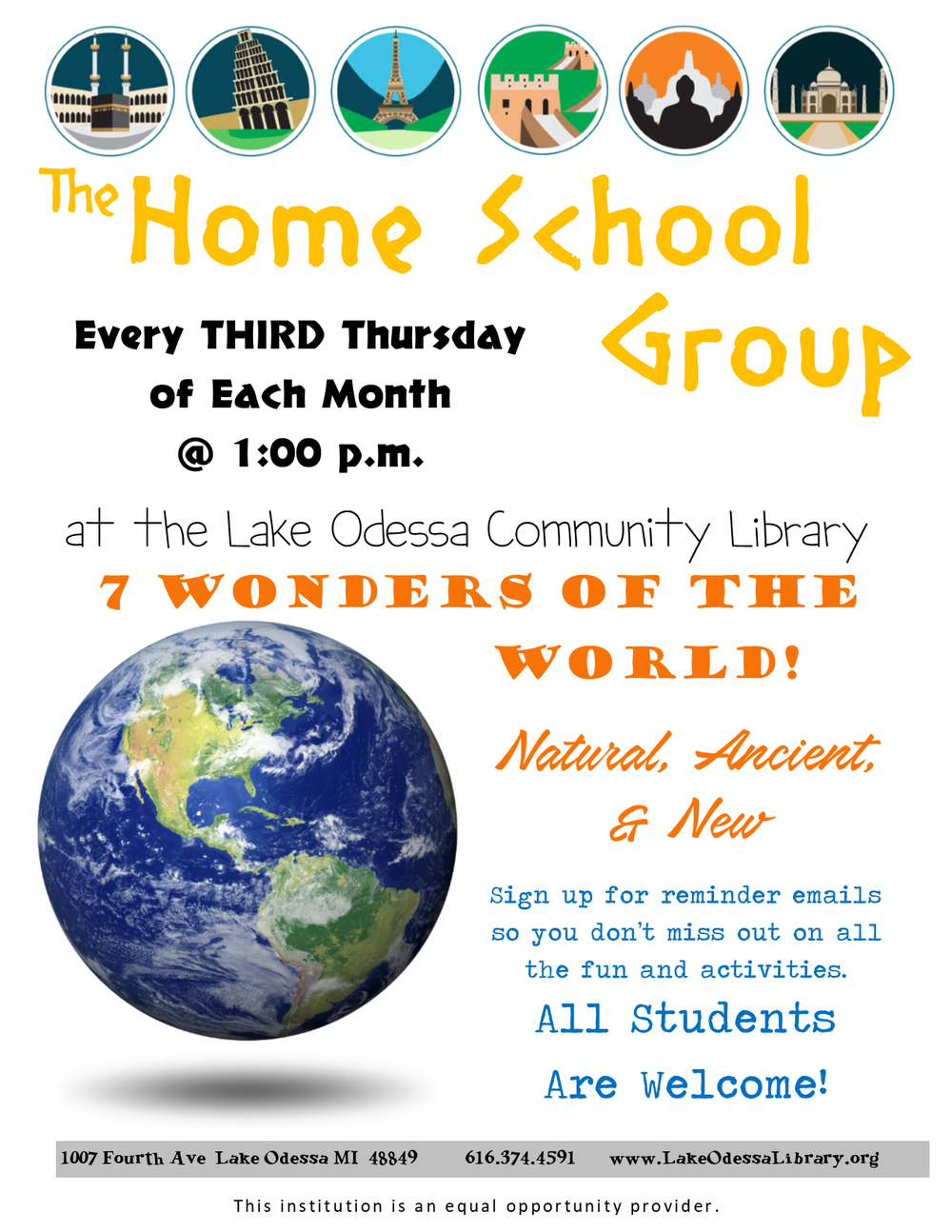 The Home School Group

Every THIRD Thursday of Each Month @ 1:00 p.m.

at the Lake Odessa Community Library

7 WONDERS OF THE WORLD!

Natural, Ancient, & New

Sign up for reminder emails so you don't miss out on all the fun and activities.

All Students Are Welcome!

1007 Fourth Ave Lake Odessa MI 48849 616.374.4591 www.LakeOdessaLibrary.org

This institution is an equal opportunity provider.